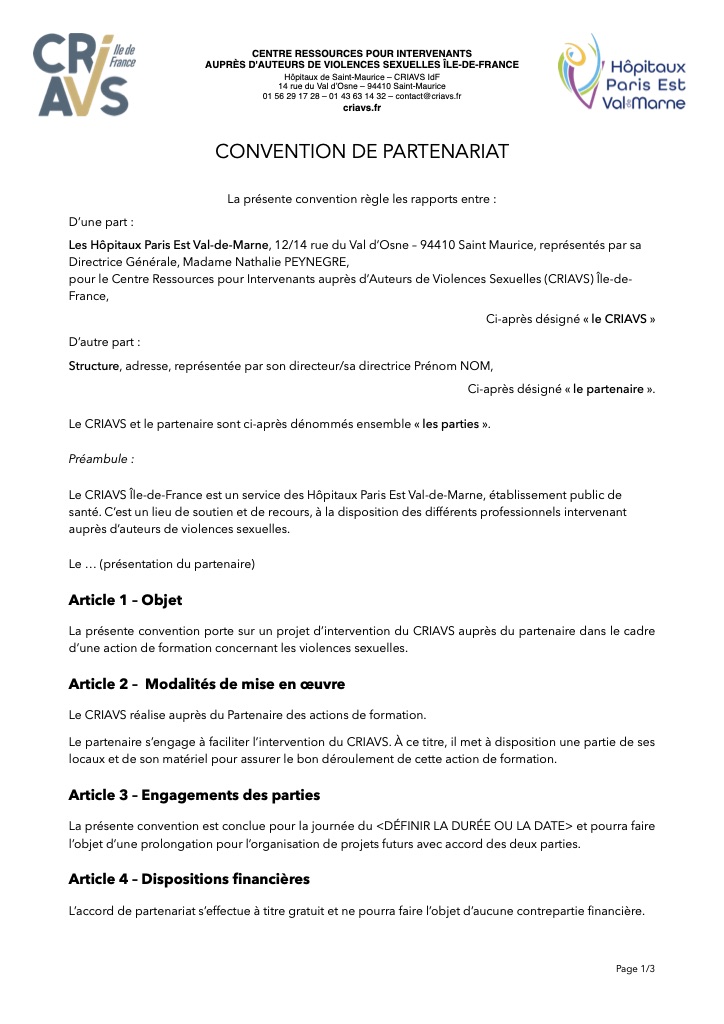 CRIAVS Île de France

CENTRE RESSOURCES POUR INTERVENANTS
AUPRÈS D'AUTEURS DE VIOLENCES SEXUELLES ÎLE-DE-FRANCE
Hôpitaux de Saint-Maurice – CRIAVS IdF
14 rue du Val d'Osne – 94410 Saint-Maurice
01 56 29 17 28 – 01 43 63 14 32 – contact@criavs.fr
criavs.fr

Hôpitaux Paris Est Val de Marne

CONVENTION DE PARTENARIAT

La présente convention règle les rapports entre :

D'une part :

Les Hôpitaux Paris Est Val-de-Marne, 12/14 rue du Val d'Osne – 94410 Saint Maurice, représentés par sa Directrice Générale, Madame Nathalie PEYNEGRE,
pour le Centre Ressources pour Intervenants auprès d'Auteurs de Violences Sexuelles (CRIAVS) Île-de-France,

Ci-après désigné « le CRIAVS »

D'autre part :

Structure, adresse, représentée par son directeur/sa directrice Prénom NOM,

Ci-après désigné « le partenaire ».

Le CRIAVS et le partenaire sont ci-après dénommés ensemble « les parties ».

Préambule :

Le CRIAVS Île-de-France est un service des Hôpitaux Paris Est Val-de-Marne, établissement public de santé. C'est un lieu de soutien et de recours, à la disposition des différents professionnels intervenant auprès d'auteurs de violences sexuelles.

Le … (présentation du partenaire)

Article 1 – Objet

La présente convention porte sur un projet d'intervention du CRIAVS auprès du partenaire dans le cadre d'une action de formation concernant les violences sexuelles.

Article 2 – Modalités de mise en œuvre

Le CRIAVS réalise auprès du Partenaire des actions de formation.

Le partenaire s'engage à faciliter l'intervention du CRIAVS. À ce titre, il met à disposition une partie de ses locaux et de son matériel pour assurer le bon déroulement de cette action de formation.

Article 3 – Engagements des parties

La présente convention est conclue pour la journée du <DÉFINIR LA DURÉE OU LA DATE> et pourra faire l'objet d'une prolongation pour l'organisation de projets futurs avec accord des deux parties.

Article 4 – Dispositions financières

L'accord de partenariat s'effectue à titre gratuit et ne pourra faire l'objet d'aucune contrepartie financière.

Page 1/3